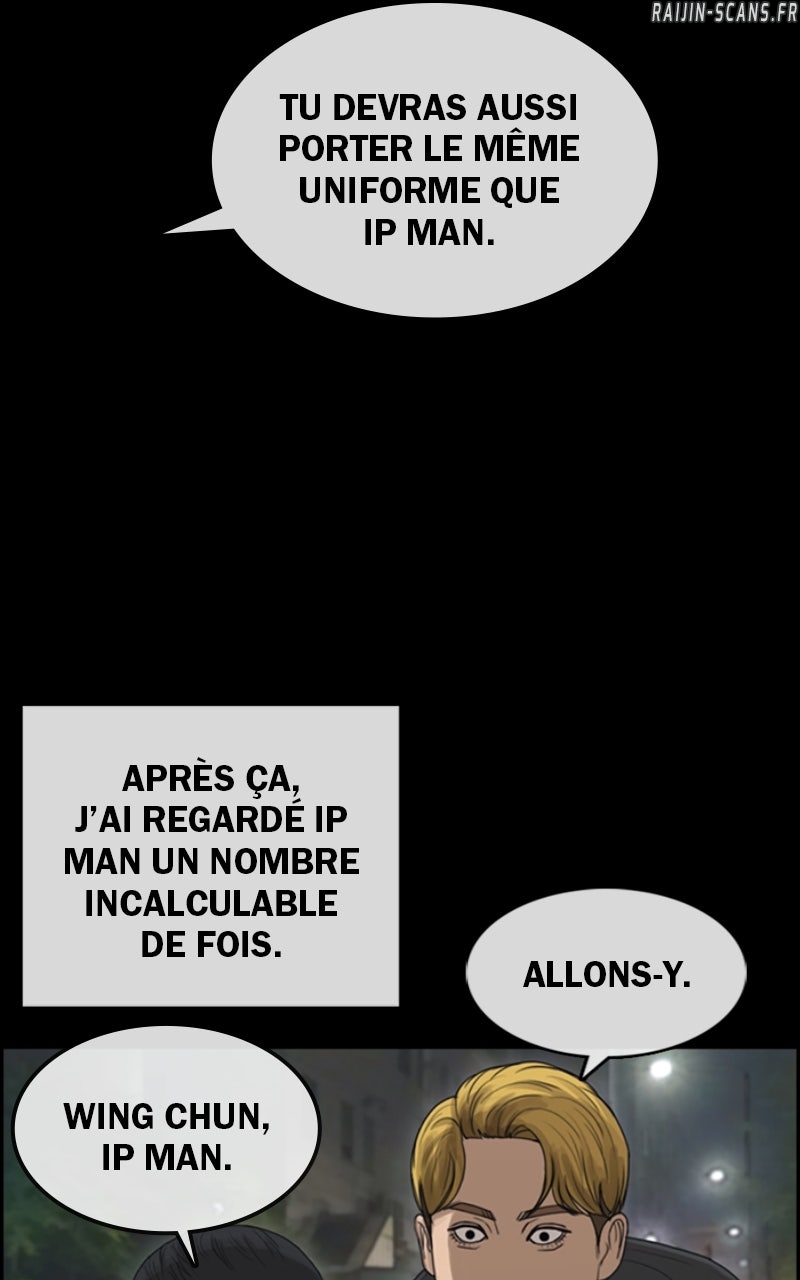 TU DEVRAS AUSSI PORTER LE MÊME UNIFORME QUE IP MAN.

APRÈS ÇA, J'AI REGARDÉ IP MAN UN NOMBRE INCALCULABLE DE FOIS.

ALLONS-Y.

WING CHUN, IP MAN.

RAIJIN-SCANS.FR